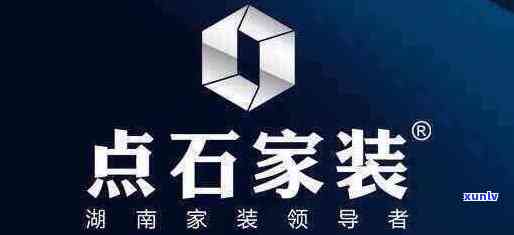 点石家装®
湖南家装领导者

xunlv